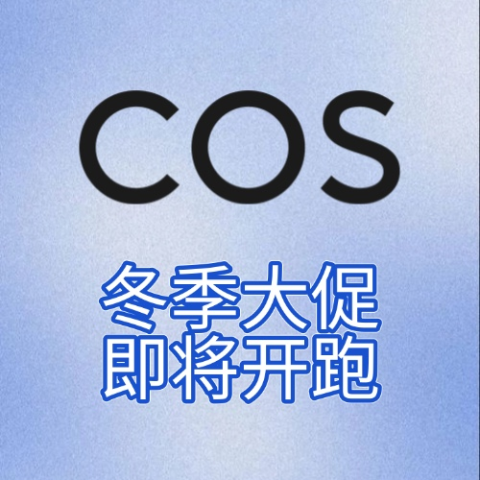 COS

冬季大促
即将开跑